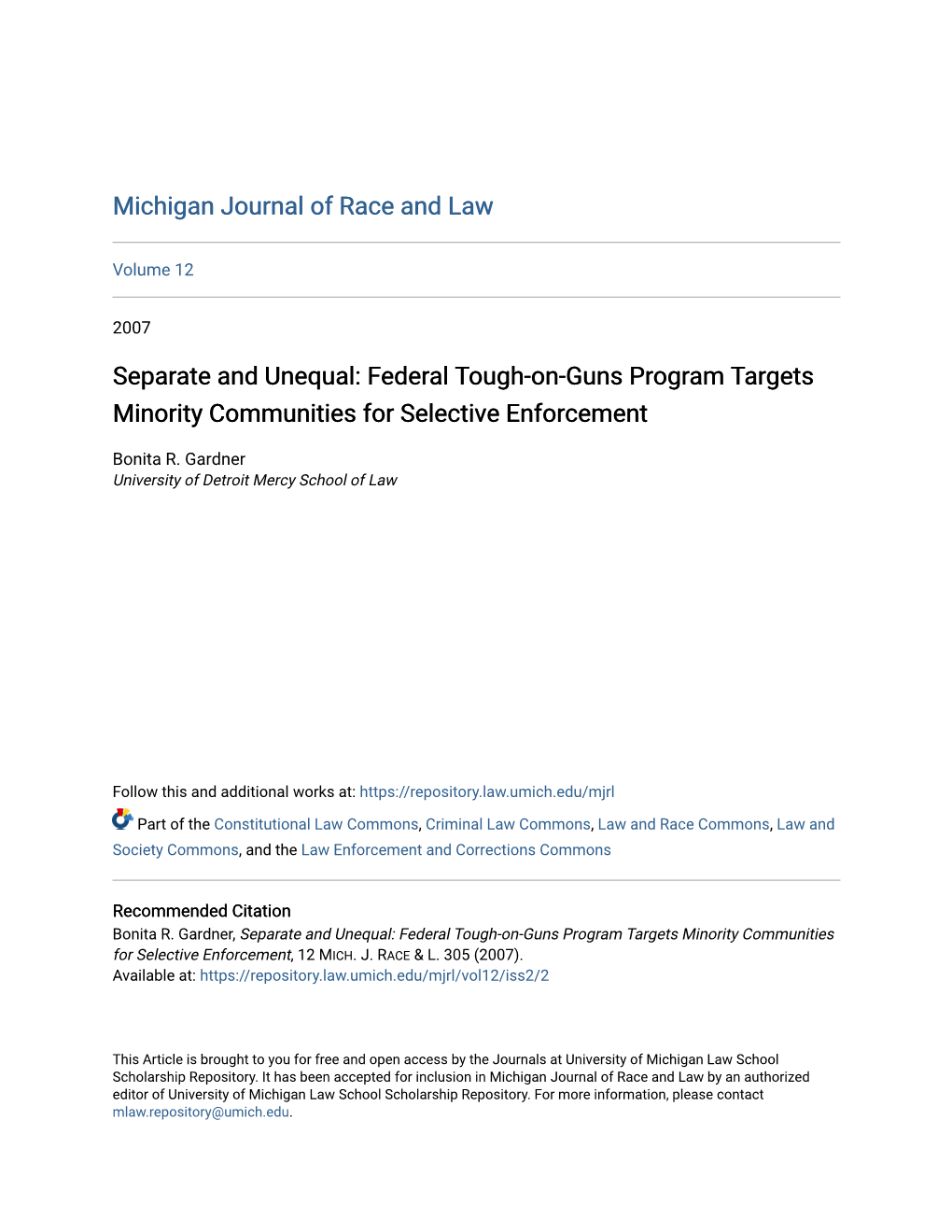 Michigan Journal of Race and Law

Volume 12

2007

Separate and Unequal: Federal Tough-on-Guns Program Targets Minority Communities for Selective Enforcement

Bonita R. Gardner
University of Detroit Mercy School of Law

Follow this and additional works at: https://repository.law.umich.edu/mjrl

Part of the Constitutional Law Commons, Criminal Law Commons, Law and Race Commons, Law and Society Commons, and the Law Enforcement and Corrections Commons

Recommended Citation
Bonita R. Gardner, Separate and Unequal: Federal Tough-on-Guns Program Targets Minority Communities for Selective Enforcement, 12 MICH. J. RACE & L. 305 (2007).
Available at: https://repository.law.umich.edu/mjrl/vol12/iss2/2

This Article is brought to you for free and open access by the Journals at University of Michigan Law School Scholarship Repository. It has been accepted for inclusion in Michigan Journal of Race and Law by an authorized editor of University of Michigan Law School Scholarship Repository. For more information, please contact mlaw.repository@umich.edu.